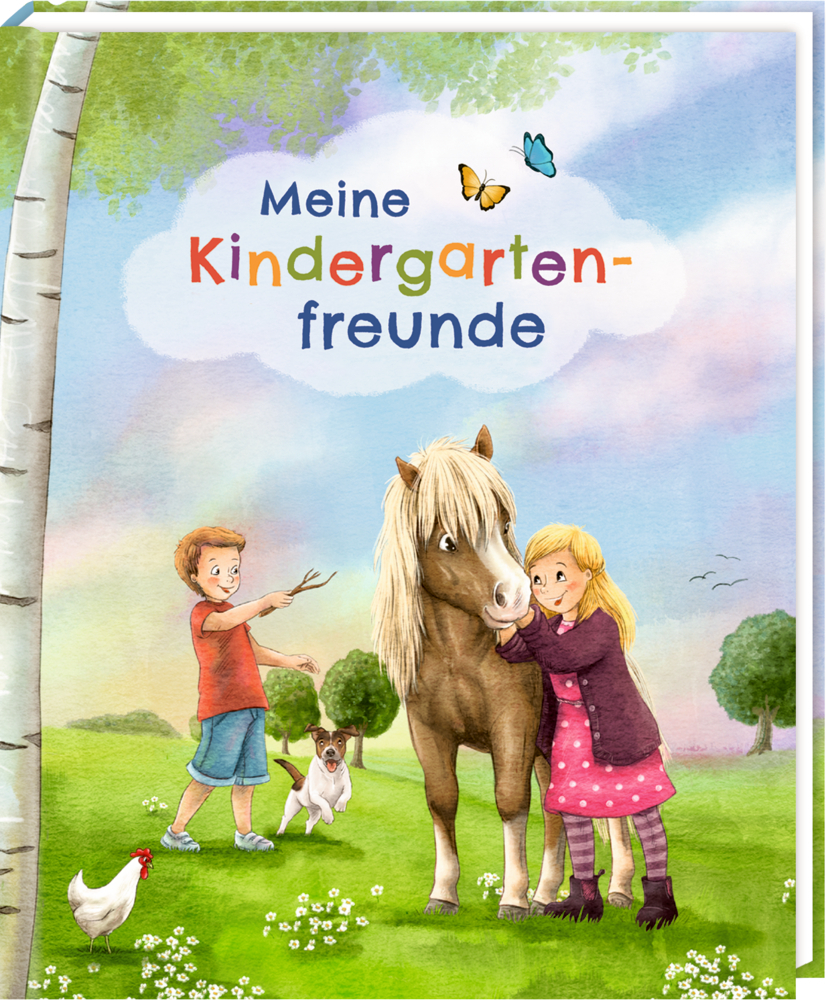 Meine Kindergartenfreunde